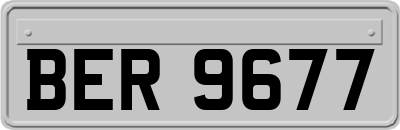 BER 9677